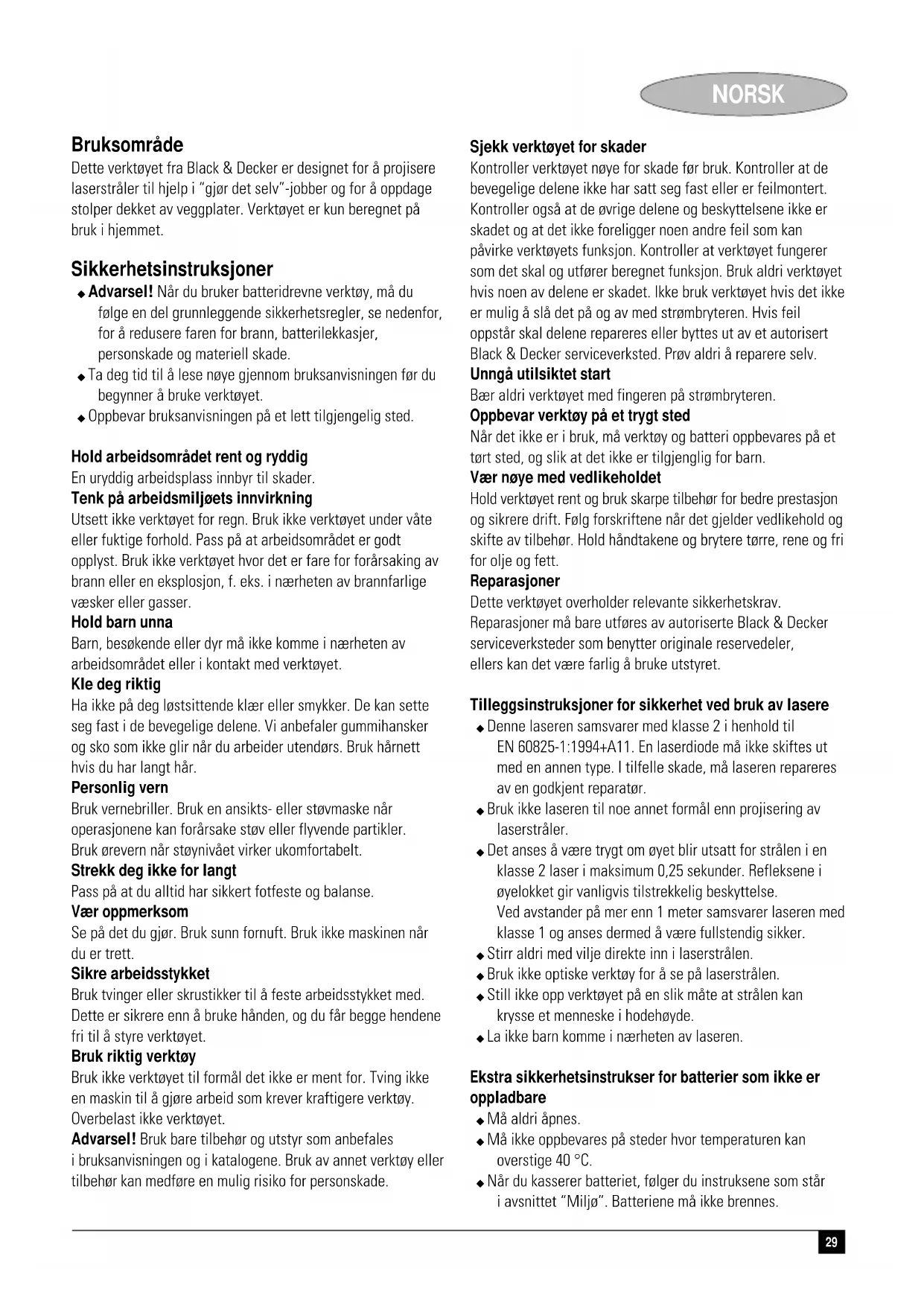 NORSK

Bruksområde

Dette verktøyet fra Black & Decker er designet for å projisere laserstråler til hjelp i "gjør det selv"-jobber og for å oppdage stolper dekket av veggplater. Verktøyet er kun beregnet på bruk i hjemmet.

Sikkerhetsinstruksjoner

◆ Advarsel! Når du bruker batteridrevne verktøy, må du følge en del grunnleggende sikkerhetsregler, se nedenfor, for å redusere faren for brann, batterilekkasjer, personskade og materiell skade.
◆ Ta deg tid til å lese nøye gjennom bruksanvisningen før du begynner å bruke verktøyet.
◆ Oppbevar bruksanvisningen på et lett tilgjengelig sted.

Hold arbeidsområdet rent og ryddig
En uryddig arbeidsplass innbyr til skader.
Tenk på arbeidsmiljøets innvirkning
Utsett ikke verktøyet for regn. Bruk ikke verktøyet under våte eller fuktige forhold. Pass på at arbeidsområdet er godt opplyst. Bruk ikke verktøyet hvor det er fare for forårsaking av brann eller en eksplosjon, f. eks. i nærheten av brannfarlige væsker eller gasser.
Hold barn unna
Barn, besøkende eller dyr må ikke komme i nærheten av arbeidsområdet eller i kontakt med verktøyet.
Kle deg riktig
Ha ikke på deg løstsittende klær eller smykker. De kan sette seg fast i de bevegelige delene. Vi anbefaler gummihansker og sko som ikke glir når du arbeider utendørs. Bruk hårnett hvis du har langt hår.
Personlig vern
Bruk vernebriller. Bruk en ansikts- eller støvmaske når operasjonene kan forårsake støv eller flyvende partikler. Bruk ørevern når støynivået virker ukomfortabelt.
Strekk deg ikke for langt
Pass på at du alltid har sikkert fotfeste og balanse.
Vær oppmerksom
Se på det du gjør. Bruk sunn fornuft. Bruk ikke maskinen når du er trett.
Sikre arbeidsstykket
Bruk tvinger eller skrustikker til å feste arbeidsstykket med. Dette er sikrere enn å bruke hånden, og du får begge hendene fri til å styre verktøyet.
Bruk riktig verktøy
Bruk ikke verktøyet til formål det ikke er ment for. Tving ikke en maskin til å gjøre arbeid som krever kraftigere verktøy. Overbelast ikke verktøyet.
Advarsel! Bruk bare tilbehør og utstyr som anbefales i bruksanvisningen og i katalogene. Bruk av annet verktøy eller tilbehør kan medføre en mulig risiko for personskade.

Sjekk verktøyet for skader
Kontroller verktøyet nøye for skade før bruk. Kontroller at de bevegelige delene ikke har satt seg fast eller er feilmontert. Kontroller også at de øvrige delene og beskyttelsene ikke er skadet og at det ikke foreligger noen andre feil som kan påvirke verktøyets funksjon. Kontroller at verktøyet fungerer som det skal og utfører beregnet funksjon. Bruk aldri verktøyet hvis noen av delene er skadet. Ikke bruk verktøyet hvis det ikke er mulig å slå det på og av med strømbryteren. Hvis feil oppstår skal delene repareres eller byttes ut av et autorisert Black & Decker serviceverksted. Prøv aldri å reparere selv.
Unngå utilsiktet start
Bær aldri verktøyet med fingeren på strømbryteren.
Oppbevar verktøy på et trygt sted
Når det ikke er i bruk, må verktøy og batteri oppbevares på et tørt sted, og slik at det ikke er tilgjenglig for barn.
Vær nøye med vedlikeholdet
Hold verktøyet rent og bruk skarpe tilbehør for bedre prestasjon og sikrere drift. Følg forskriftene når det gjelder vedlikehold og skifte av tilbehør. Hold håndtakene og brytere tørre, rene og fri for olje og fett.
Reparasjoner
Dette verktøyet overholder relevante sikkerhetskrav. Reparasjoner må bare utføres av autoriserte Black & Decker serviceverksteder som benytter originale reservedeler, ellers kan det være farlig å bruke utstyret.

Tilleggsinstruksjoner for sikkerhet ved bruk av lasere
◆ Denne laseren samsvarer med klasse 2 i henhold til EN 60825-1:1994+A11. En laserdiode må ikke skiftes ut med en annen type. I tilfelle skade, må laseren repareres av en godkjent reparatør.
◆ Bruk ikke laseren til noe annet formål enn projisering av laserstråler.
◆ Det anses å være trygt om øyet blir utsatt for strålen i en klasse 2 laser i maksimum 0,25 sekunder. Refleksene i øyelokket gir vanligvis tilstrekkelig beskyttelse. Ved avstander på mer enn 1 meter samsvarer laseren med klasse 1 og anses dermed å være fullstendig sikker.
◆ Stirr aldri med vilje direkte inn i laserstrålen.
◆ Bruk ikke optiske verktøy for å se på laserstrålen.
◆ Still ikke opp verktøyet på en slik måte at strålen kan krysse et menneske i hodehøyde.
◆ La ikke barn komme i nærheten av laseren.

Ekstra sikkerhetsinstrukser for batterier som ikke er oppladbare
◆ Må aldri åpnes.
◆ Må ikke oppbevares på steder hvor temperaturen kan overstige 40 °C.
◆ Når du kasserer batteriet, følger du instruksene som står i avsnittet "Miljø". Batteriene må ikke brennes.

29